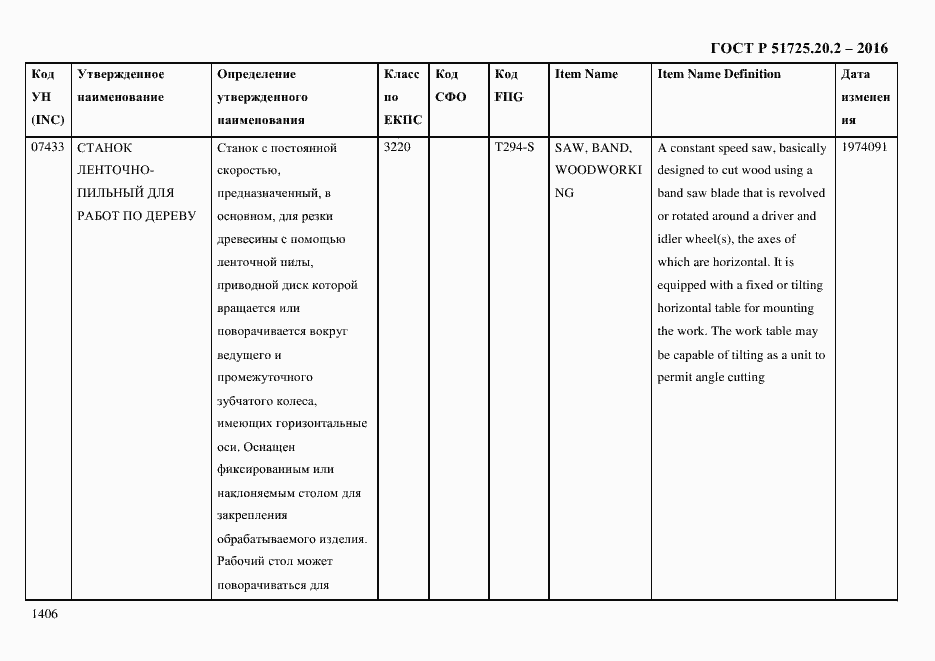 ГОСТ Р 51725.20.2 – 2016

| Код УН (INC) | Утвержденное наименование | Определение утвержденного наименования | Класс по ЕКПС | Код СФО | Код FIIG | Item Name | Item Name Definition | Дата изменения |
|---|---|---|---|---|---|---|---|---|
| 07433 | СТАНОК ЛЕНТОЧНО-ПИЛЬНЫЙ ДЛЯ РАБОТ ПО ДЕРЕВУ | Станок с постоянной скоростью, предназначенный, в основном, для резки древесины с помощью ленточной пилы, приводной диск которой вращается или поворачивается вокруг ведущего и промежуточного зубчатого колеса, имеющих горизонтальные оси. Оснащен фиксированным или наклоняемым столом для закрепления обрабатываемого изделия. Рабочий стол может поворачиваться для | 3220 | | T294-S | SAW, BAND, WOODWORKING | A constant speed saw, basically designed to cut wood using a band saw blade that is revolved or rotated around a driver and idler wheel(s), the axes of which are horizontal. It is equipped with a fixed or tilting horizontal table for mounting the work. The work table may be capable of tilting as a unit to permit angle cutting | 1974091 |

1406